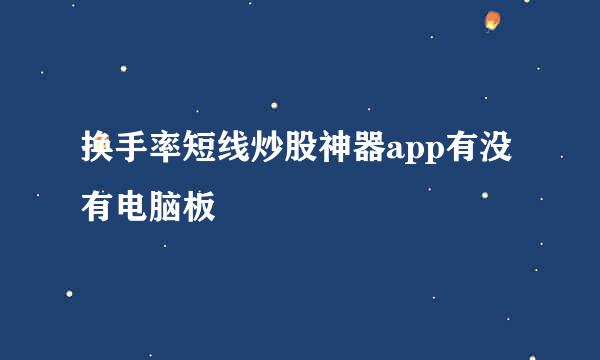 换手率短线炒股神器app有没有电脑板